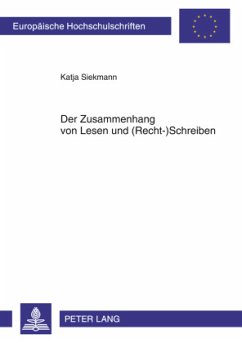 Europäische Hochschulschriften

Katja Siekmann

Der Zusammenhang von Lesen und (Recht-)Schreiben

PETER LANG